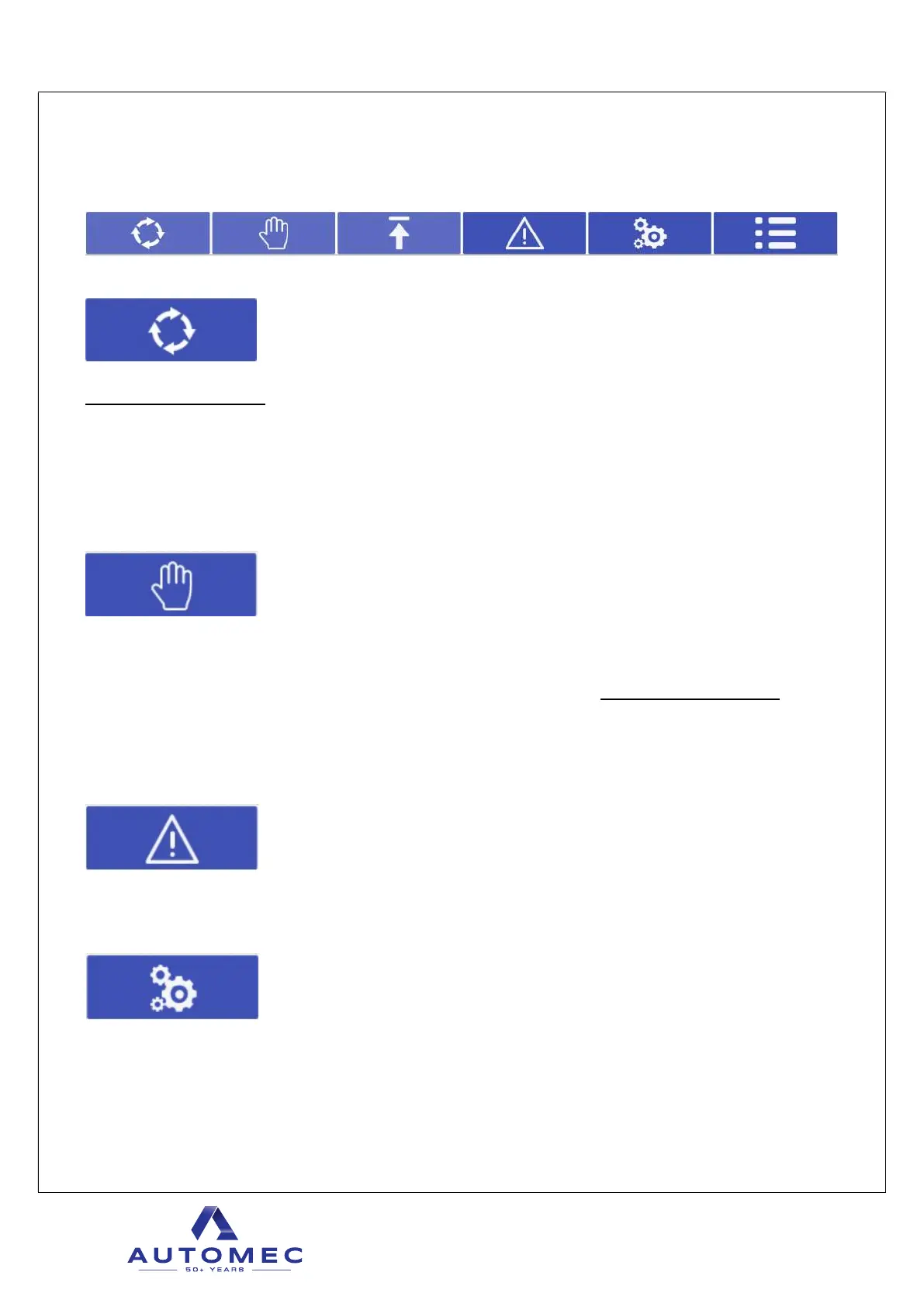 AUTOMEC
50+ YEARS